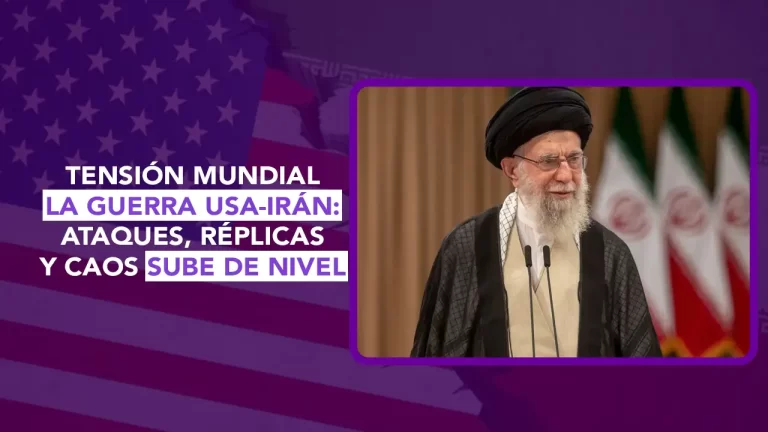 TENSIÓN MUNDIAL
LA GUERRA USA-IRÁN:
ATAQUES, RÉPLICAS
Y CAOS SUBE DE NIVEL